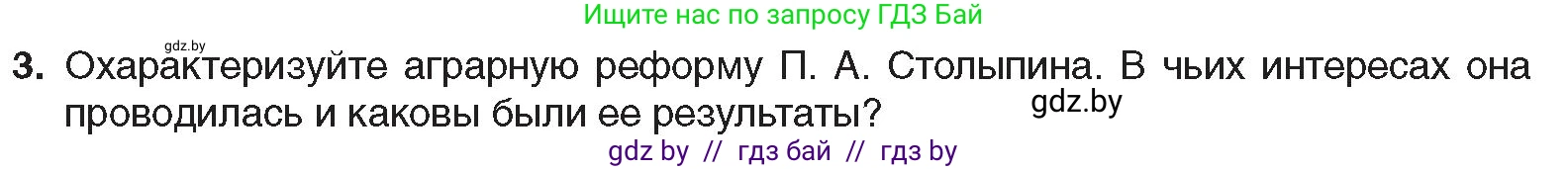 Ищите нас по запросу ГДЗ Бай

gdz.by

3. Охарактеризуйте аграрную реформу П. А. Столыпина. В чьих интересах она проводилась и каковы были ее результаты?

gdz.by

gdz by // гдз бай // гдз by